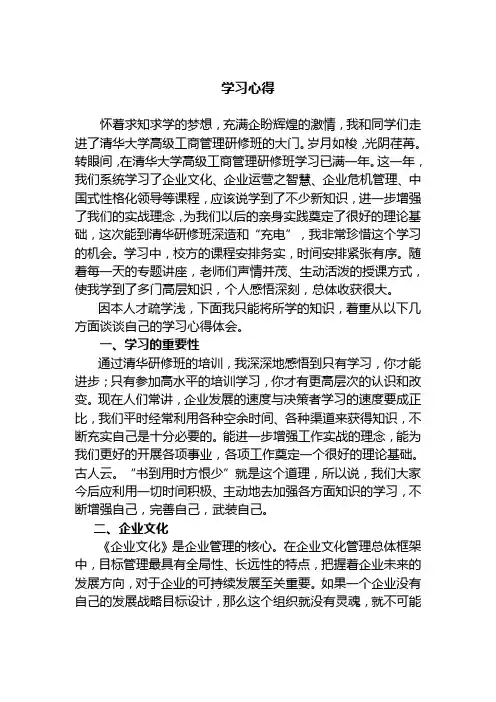 学习心得

怀着求知求学的梦想，充满企盼辉煌的激情，我和同学们走进了清华大学高级工商管理研修班的大门。岁月如梭，光阴荏苒。转眼间，在清华大学高级工商管理研修班学习已满一年。这一年，我们系统学习了企业文化、企业运营之智慧、企业危机管理、中国式性格化领导等课程，应该说学到了不少新知识，进一步增强了我们的实战理念，为我们以后的亲身实践奠定了很好的理论基础，这次能到清华研修班深造和“充电”，我非常珍惜这个学习的机会。学习中，校方的课程安排务实，时间安排紧张有序。随着每一天的专题讲座，老师们声情并茂、生动活泼的授课方式，使我学到了多门高层知识，个人感悟深刻，总体收获很大。

因本人才疏学浅，下面我只能将所学的知识，着重从以下几方面谈谈自己的学习心得体会。

一、学习的重要性

通过清华研修班的培训，我深深地感悟到只有学习，你才能进步；只有参加高水平的培训学习，你才有更高层次的认识和改变。现在人们常讲，企业发展的速度与决策者学习的速度要成正比，我们平时经常利用各种空余时间、各种渠道来获得知识，不断充实自己是十分必要的。能进一步增强工作实战的理念，能为我们更好的开展各项事业，各项工作奠定一个很好的理论基础。古人云。“书到用时方恨少”就是这个道理，所以说，我们大家今后应利用一切时间积极、主动地去加强各方面知识的学习，不断增强自己，完善自己，武装自己。

二、企业文化

《企业文化》是企业管理的核心。在企业文化管理总体框架中，目标管理最具有全局性、长远性的特点，把握着企业未来的发展方向，对于企业的可持续发展至关重要。如果一个企业没有自己的发展战略目标设计，那么这个组织就没有灵魂，就不可能